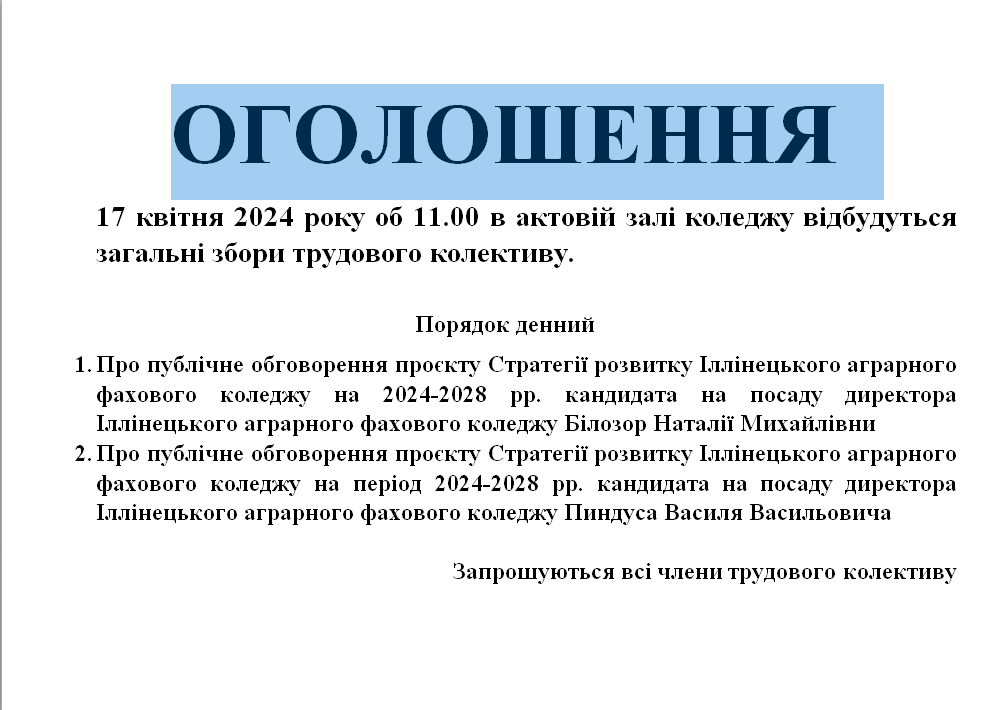 ОГОЛОШЕННЯ

17 квітня 2024 року об 11.00 в актовій залі коледжу відбудуться загальні збори трудового колективу.

Порядок денний

1. Про публічне обговорення проєкту Стратегії розвитку Іллінецького аграрного фахового коледжу на 2024-2028 рр. кандидата на посаду директора Іллінецького аграрного фахового коледжу Білозор Наталії Михайлівни
2. Про публічне обговорення проєкту Стратегії розвитку Іллінецького аграрного фахового коледжу на період 2024-2028 рр. кандидата на посаду директора Іллінецького аграрного фахового коледжу Пиндуса Василя Васильовича

Запрошуються всі члени трудового колективу